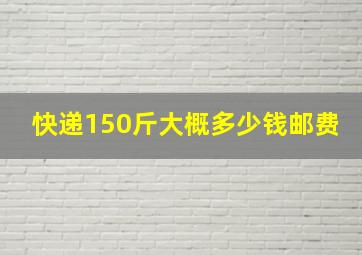 快递150斤大概多少钱邮费